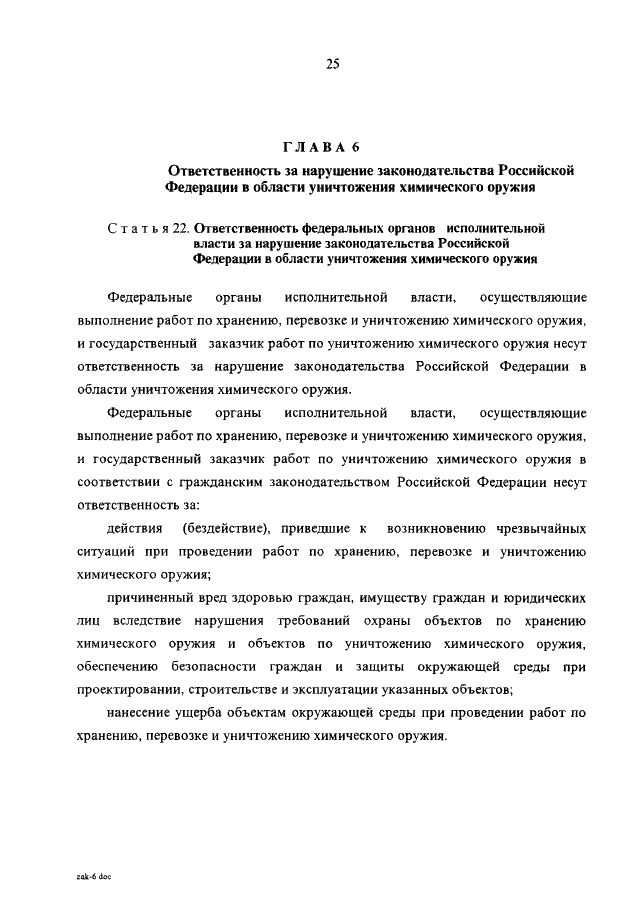 25

ГЛАВА 6

Ответственность за нарушение законодательства Российской Федерации в области уничтожения химического оружия

Статья 22. Ответственность федеральных органов исполнительной власти за нарушение законодательства Российской Федерации в области уничтожения химического оружия

Федеральные органы исполнительной власти, осуществляющие выполнение работ по хранению, перевозке и уничтожению химического оружия, и государственный заказчик работ по уничтожению химического оружия несут ответственность за нарушение законодательства Российской Федерации в области уничтожения химического оружия.

Федеральные органы исполнительной власти, осуществляющие выполнение работ по хранению, перевозке и уничтожению химического оружия, и государственный заказчик работ по уничтожению химического оружия в соответствии с гражданским законодательством Российской Федерации несут ответственность за:

действия (бездействие), приведшие к возникновению чрезвычайных ситуаций при проведении работ по хранению, перевозке и уничтожению химического оружия;

причиненный вред здоровью граждан, имуществу граждан и юридических лиц вследствие нарушения требований охраны объектов по хранению химического оружия и объектов по уничтожению химического оружия, обеспечению безопасности граждан и защиты окружающей среды при проектировании, строительстве и эксплуатации указанных объектов;

нанесение ущерба объектам окружающей среды при проведении работ по хранению, перевозке и уничтожению химического оружия.

zak-6 doc